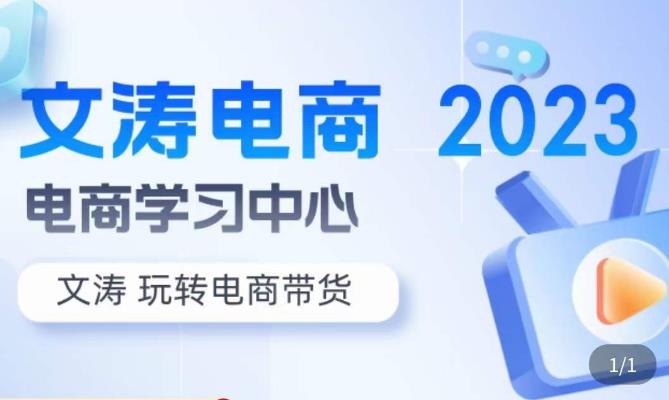 文涛电商 2023

电商学习中心

文涛 玩转电商带货

1/1